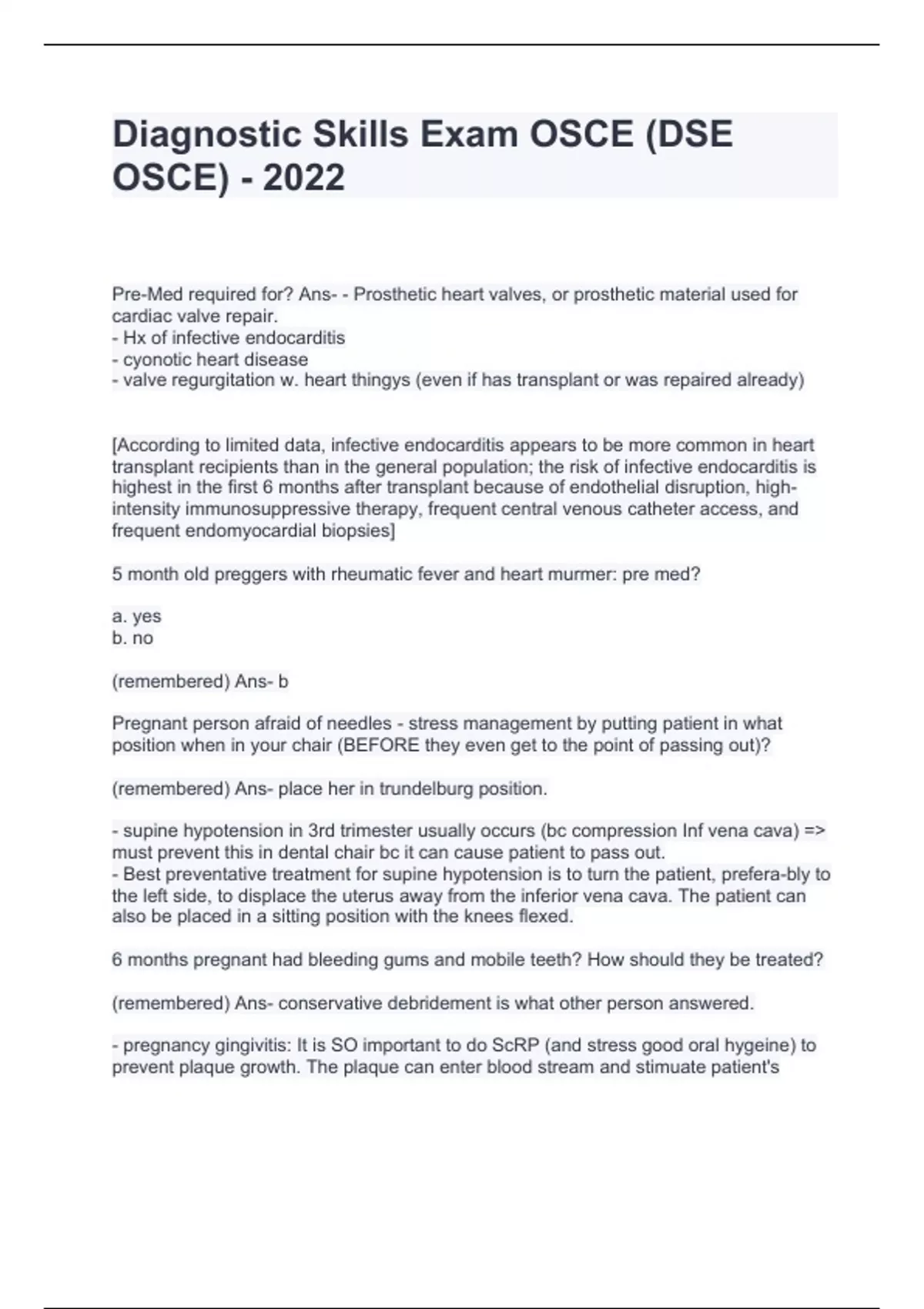 Diagnostic Skills Exam OSCE (DSE OSCE) - 2022

Pre-Med required for? Ans- - Prosthetic heart valves, or prosthetic material used for cardiac valve repair.
- Hx of infective endocarditis
- cyonotic heart disease
- valve regurgitation w. heart thingys (even if has transplant or was repaired already)

[According to limited data, infective endocarditis appears to be more common in heart transplant recipients than in the general population; the risk of infective endocarditis is highest in the first 6 months after transplant because of endothelial disruption, high-intensity immunosuppressive therapy, frequent central venous catheter access, and frequent endomyocardial biopsies]

5 month old preggers with rheumatic fever and heart murmer: pre med?

a. yes
b. no

(remembered) Ans- b

Pregnant person afraid of needles - stress management by putting patient in what position when in your chair (BEFORE they even get to the point of passing out)?

(remembered) Ans- place her in trundelburg position.

- supine hypotension in 3rd trimester usually occurs (bc compression Inf vena cava) => must prevent this in dental chair bc it can cause patient to pass out.
- Best preventative treatment for supine hypotension is to turn the patient, prefera-bly to the left side, to displace the uterus away from the inferior vena cava. The patient can also be placed in a sitting position with the knees flexed.

6 months pregnant had bleeding gums and mobile teeth? How should they be treated?

(remembered) Ans- conservative debridement is what other person answered.

- pregnancy gingivitis: It is SO important to do ScRP (and stress good oral hygeine) to prevent plaque growth. The plaque can enter blood stream and stimuate patient's